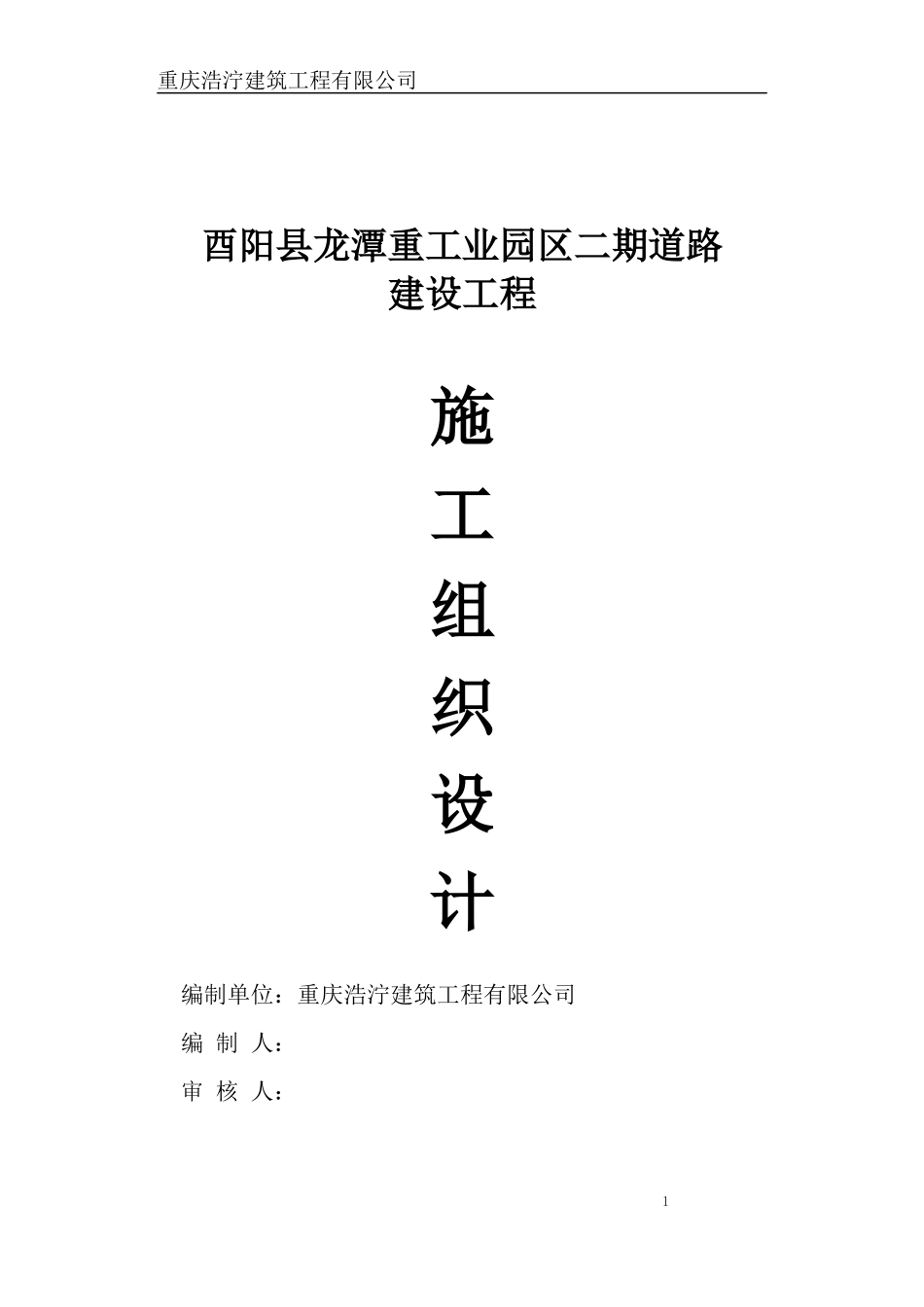 重庆浩泞建筑工程有限公司

酉阳县龙潭重工业园区二期道路建设工程

施

工

组

织

设

计

编制单位：重庆浩泞建筑工程有限公司

编 制 人：

审 核 人：

1